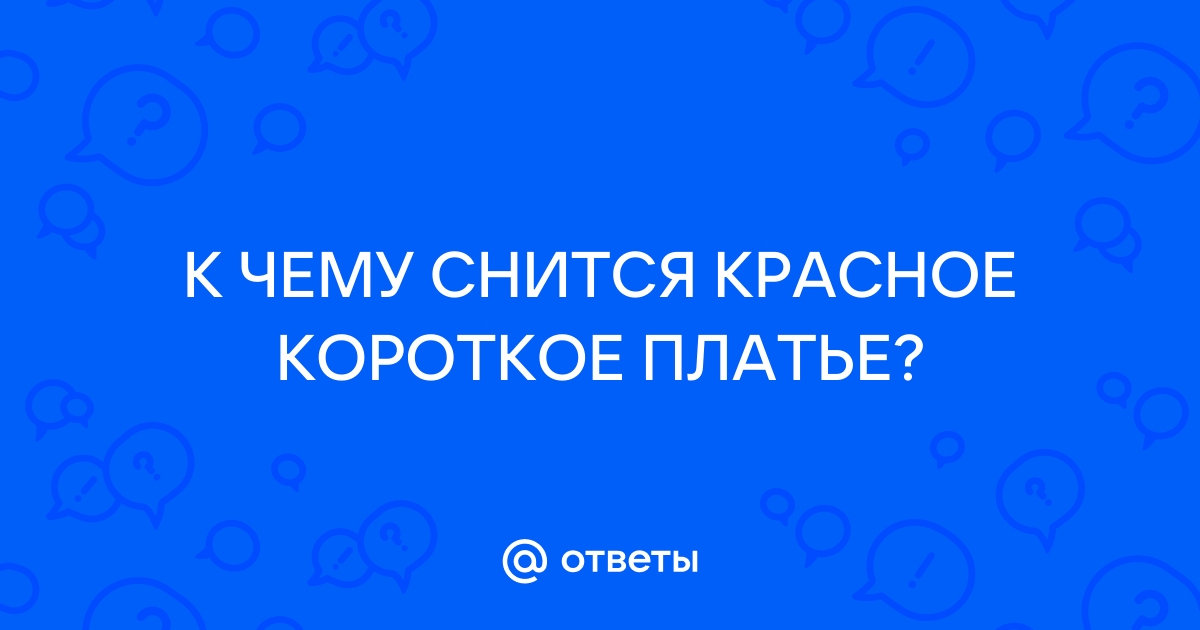 К ЧЕМУ СНИТСЯ КРАСНОЕ КОРОТКОЕ ПЛАТЬЕ?

@ ответы